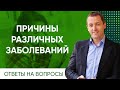 ПРИЧИНЫ РАЗЛИЧНЫХ ЗАБОЛЕВАНИЙ

ОТВЕТЫ НА ВОПРОСЫ